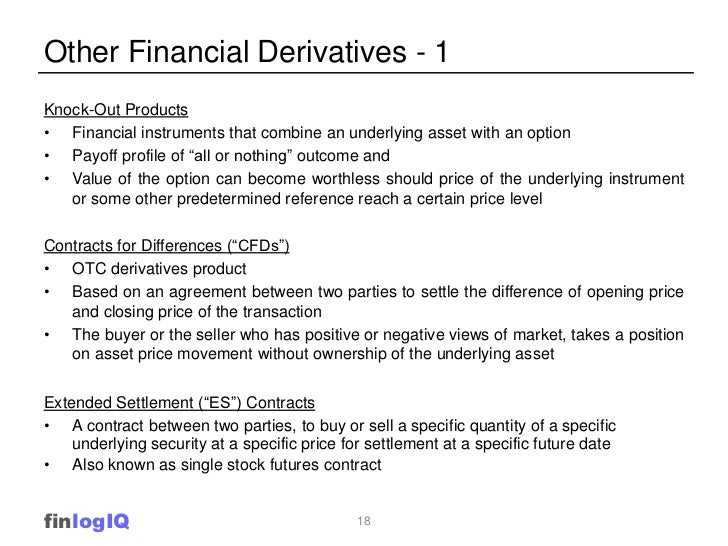 Other Financial Derivatives - 1

Knock-Out Products

• Financial instruments that combine an underlying asset with an option
• Payoff profile of “all or nothing” outcome and
• Value of the option can become worthless should price of the underlying instrument or some other predetermined reference reach a certain price level

Contracts for Differences (“CFDs”)

• OTC derivatives product
• Based on an agreement between two parties to settle the difference of opening price and closing price of the transaction
• The buyer or the seller who has positive or negative views of market, takes a position on asset price movement without ownership of the underlying asset

Extended Settlement (“ES”) Contracts

• A contract between two parties, to buy or sell a specific quantity of a specific underlying security at a specific price for settlement at a specific future date
• Also known as single stock futures contract

finlogIQ

18